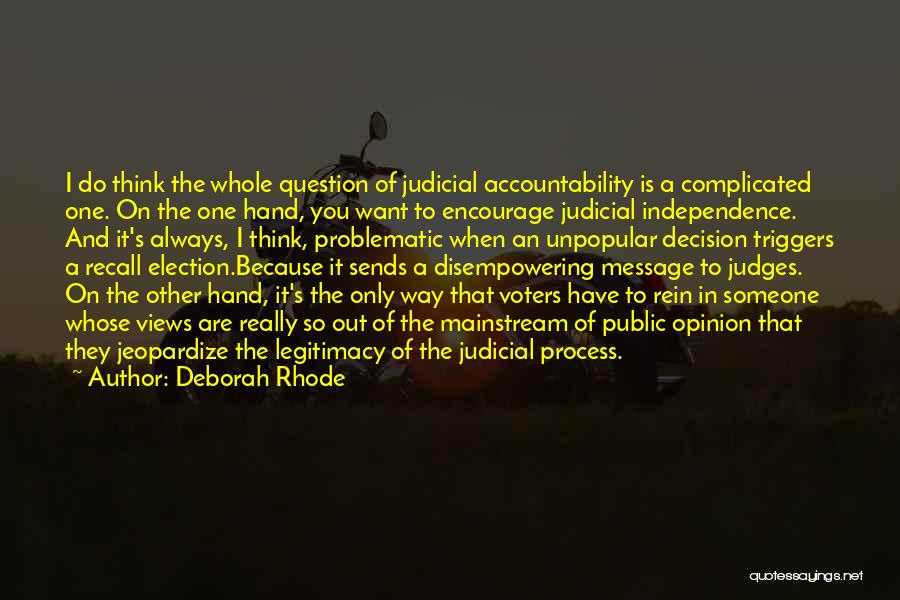 I do think the whole question of judicial accountability is a complicated one. On the one hand, you want to encourage judicial independence. And it's always, I think, problematic when an unpopular decision triggers a recall election.Because it sends a disempowering message to judges. On the other hand, it's the only way that voters have to rein in someone whose views are really so out of the mainstream of public opinion that they jeopardize the legitimacy of the judicial process.
~ Author: Deborah Rhode

quotessayings.net